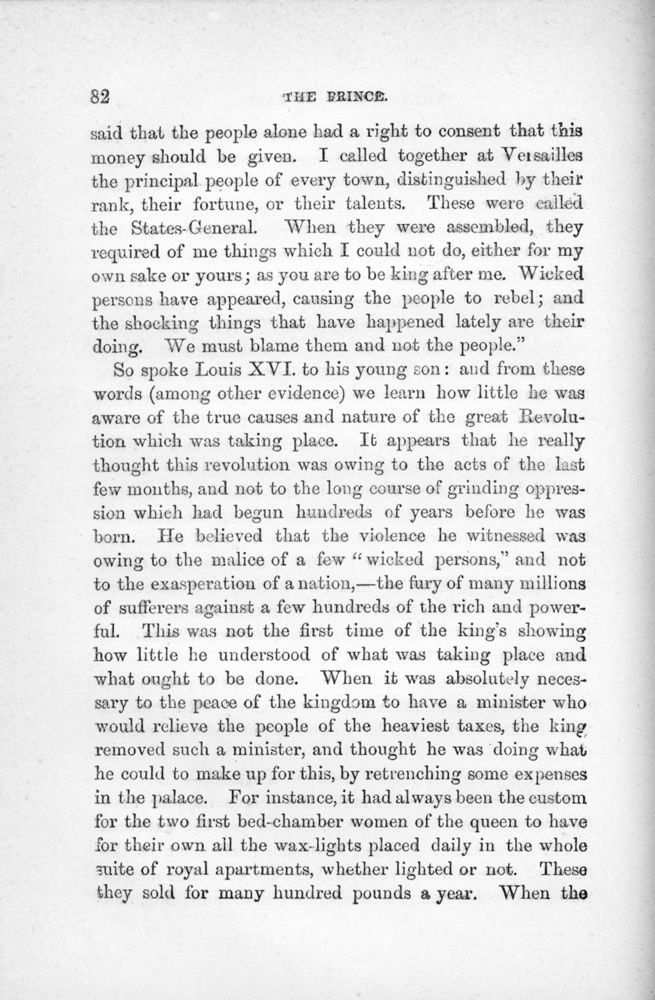 82

THE PRINCE.

said that the people alone had a right to consent that this money should be given. I called together at Versailles the principal people of every town, distinguished by their rank, their fortune, or their talents. These were called the States-General. When they were assembled, they required of me things which I could not do, either for my own sake or yours; as you are to be king after me. Wicked persons have appeared, causing the people to rebel; and the shocking things that have happened lately are their doing. We must blame them and not the people."

So spoke Louis XVI. to his young son: and from these words (among other evidence) we learn how little he was aware of the true causes and nature of the great Revolution which was taking place. It appears that he really thought this revolution was owing to the acts of the last few months, and not to the long course of grinding oppression which had begun hundreds of years before he was born. He believed that the violence he witnessed was owing to the malice of a few "wicked persons," and not to the exasperation of a nation,—the fury of many millions of sufferers against a few hundreds of the rich and powerful. This was not the first time of the king's showing how little he understood of what was taking place and what ought to be done. When it was absolutely necessary to the peace of the kingdom to have a minister who would relieve the people of the heaviest taxes, the king removed such a minister, and thought he was doing what he could to make up for this, by retrenching some expenses in the palace. For instance, it had always been the custom for the two first bed-chamber women of the queen to have for their own all the wax-lights placed daily in the whole suite of royal apartments, whether lighted or not. These they sold for many hundred pounds a year. When the